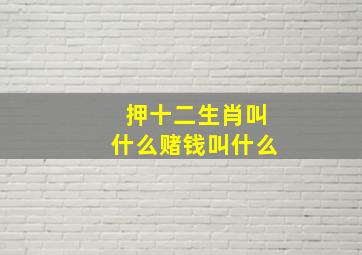 押十二生肖叫什么赌钱叫什么